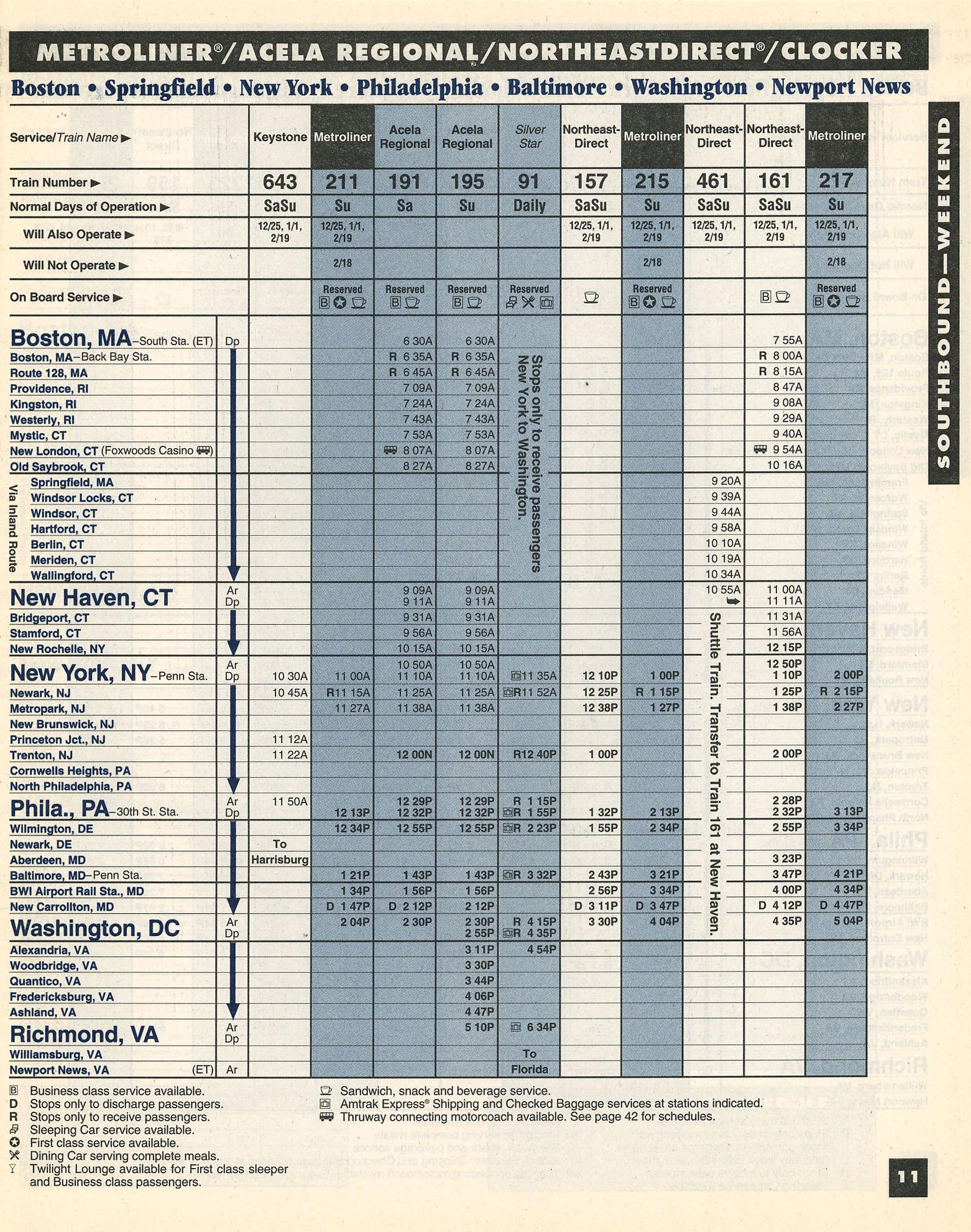 METROLINER®/ACELA REGIONAL/NORTHEASTDIRECT®/CLOCKER

Boston • Springfield • New York • Philadelphia • Baltimore • Washington • Newport News

SOUTHBOUND—WEEKEND

| Service/Train Name ▶ | | Keystone | Metroliner | Acela Regional | Acela Regional | Silver Star | Northeast-Direct | Metroliner | Northeast-Direct | Northeast-Direct | Metroliner |
|---|---|---|---|---|---|---|---|---|---|---|---|
| Train Number ▶ | | 643 | 211 | 191 | 195 | 91 | 157 | 215 | 461 | 161 | 217 |
| Normal Days of Operation ▶ | | SaSu | Su | Sa | Su | Daily | SaSu | Su | SaSu | SaSu | Su |
| Will Also Operate ▶ | | 12/25, 1/1, 2/19 | 12/25, 1/1, 2/19 | | | | 12/25, 1/1, 2/19 | 12/25, 1/1, 2/19 | 12/25, 1/1, 2/19 | 12/25, 1/1, 2/19 | 12/25, 1/1, 2/19 |
| Will Not Operate ▶ | | | 2/18 | | | | | 2/18 | | | 2/18 |
| On Board Service ▶ | | | Reserved | Reserved | Reserved | Reserved | | Reserved | | | Reserved |
| Boston, MA–South Sta. (ET) | Dp | | | 6 30A | 6 30A | Stops only to receive passengers New York to Washington. | | | | 7 55A | |
| Boston, MA–Back Bay Sta. | | | | R 6 35A | R 6 35A | | | | | R 8 00A | |
| Route 128, MA | | | | R 6 45A | R 6 45A | | | | | R 8 15A | |
| Providence, RI | | | | 7 09A | 7 09A | | | | | 8 47A | |
| Kingston, RI | | | | 7 24A | 7 24A | | | | | 9 08A | |
| Westerly, RI | | | | 7 43A | 7 43A | | | | | 9 29A | |
| Mystic, CT | | | | 7 53A | 7 53A | | | | | 9 40A | |
| New London, CT (Foxwoods Casino) | | | | 8 07A | 8 07A | | | | | 9 54A | |
| Old Saybrook, CT | | | | 8 27A | 8 27A | | | | | 10 16A | |
| Via Inland Route Springfield, MA | | | | | | | | | 9 20A | | |
| Windsor Locks, CT | | | | | | | | | 9 39A | | |
| Windsor, CT | | | | | | | | | 9 44A | | |
| Hartford, CT | | | | | | | | | 9 58A | | |
| Berlin, CT | | | | | | | | | 10 10A | | |
| Meriden, CT | | | | | | | | | 10 19A | | |
| Wallingford, CT | | | | | | | | | 10 34A | | |
| New Haven, CT | Ar Dp | | | 9 09A 9 11A | 9 09A 9 11A | | | | 10 55A | 11 00A 11 11A | |
| Bridgeport, CT | | | | 9 31A | 9 31A | | | | Shuttle Train. Transfer to Train 161 at New Haven. | 11 31A | |
| Stamford, CT | | | | 9 56A | 9 56A | | | | | 11 56A | |
| New Rochelle, NY | | | | 10 15A | 10 15A | | | | | 12 15P | |
| New York, NY–Penn Sta. | Ar Dp | 10 30A | 11 00A | 10 50A 11 10A | 10 50A 11 10A | 11 35A | 12 10P | 1 00P | | 12 50P 1 10P | 2 00P |
| Newark, NJ | | 10 45A | R11 15A | 11 25A | 11 25A | R11 52A | 12 25P | R 1 15P | | 1 25P | R 2 15P |
| Metropark, NJ | | | 11 27A | 11 38A | 11 38A | | 12 38P | 1 27P | | 1 38P | 2 27P |
| New Brunswick, NJ | | | | | | | | | | | |
| Princeton Jct., NJ | | 11 12A | | | | | | | | | |
| Trenton, NJ | | 11 22A | | 12 00N | 12 00N | R12 40P | 1 00P | | | 2 00P | |
| Cornwells Heights, PA | | | | | | | | | | | |
| North Philadelphia, PA | | | | | | | | | | | |
| Phila., PA–30th St. Sta. | Ar Dp | 11 50A | 12 13P | 12 29P 12 32P | 12 29P 12 32P | R 1 15P R 1 55P | 1 32P | 2 13P | | 2 28P 2 32P | 3 13P |
| Wilmington, DE | | | 12 34P | 12 55P | 12 55P | R 2 23P | 1 55P | 2 34P | | 2 55P | 3 34P |
| Newark, DE | | To Harrisburg | | | | | | | | | |
| Aberdeen, MD | | | | | | | | | | 3 23P | |
| Baltimore, MD–Penn Sta. | | | 1 21P | 1 43P | 1 43P | R 3 32P | 2 43P | 3 21P | | 3 47P | 4 21P |
| BWI Airport Rail Sta., MD | | | 1 34P | 1 56P | 1 56P | | 2 56P | 3 34P | | 4 00P | 4 34P |
| New Carrollton, MD | | | D 1 47P | D 2 12P | 2 12P | | D 3 11P | D 3 47P | | D 4 12P | D 4 47P |
| Washington, DC | Ar Dp | | 2 04P | 2 30P | 2 30P 2 55P | R 4 15P R 4 35P | 3 30P | 4 04P | | 4 35P | 5 04P |
| Alexandria, VA | | | | | 3 11P | 4 54P | | | | | |
| Woodbridge, VA | | | | | 3 30P | | | | | | |
| Quantico, VA | | | | | 3 44P | | | | | | |
| Fredericksburg, VA | | | | | 4 06P | | | | | | |
| Ashland, VA | | | | | 4 47P | | | | | | |
| Richmond, VA | Ar Dp | | | | 5 10P | 6 34P | | | | | |
| Williamsburg, VA | | | | | | To Florida | | | | | |
| Newport News, VA (ET) | Ar | | | | | | | | | | |

B Business class service available.
D Stops only to discharge passengers.
R Stops only to receive passengers.
Sleeping Car service available.
First class service available.
Dining Car serving complete meals.
Twilight Lounge available for First class sleeper and Business class passengers.
Sandwich, snack and beverage service.
Amtrak Express® Shipping and Checked Baggage services at stations indicated.
Thruway connecting motorcoach available. See page 42 for schedules.

11